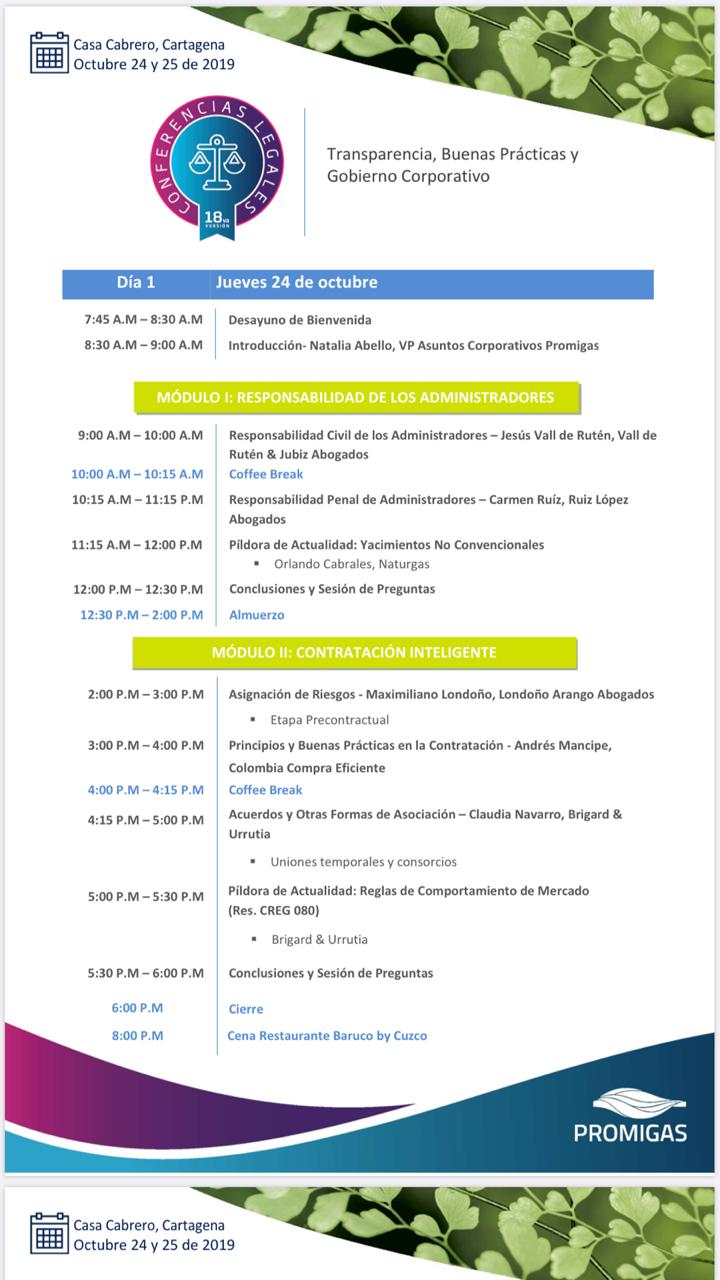 Casa Cabrero, Cartagena
Octubre 24 y 25 de 2019

CONFERENCIAS LEGALES
18va VERSIÓN

Transparencia, Buenas Prácticas y Gobierno Corporativo

| Día 1 | Jueves 24 de octubre |
|---|---|
| 7:45 A.M – 8:30 A.M | Desayuno de Bienvenida |
| 8:30 A.M – 9:00 A.M | Introducción- Natalia Abello, VP Asuntos Corporativos Promigas |

MÓDULO I: RESPONSABILIDAD DE LOS ADMINISTRADORES

| | |
|---|---|
| 9:00 A.M – 10:00 A.M | Responsabilidad Civil de los Administradores – Jesús Vall de Rutén, Vall de Rutén & Jubiz Abogados |
| 10:00 A.M – 10:15 A.M | Coffee Break |
| 10:15 A.M – 11:15 P.M | Responsabilidad Penal de Administradores – Carmen Ruíz, Ruiz López Abogados |
| 11:15 A.M – 12:00 P.M | Píldora de Actualidad: Yacimientos No Convencionales ▪ Orlando Cabrales, Naturgas |
| 12:00 P.M – 12:30 P.M | Conclusiones y Sesión de Preguntas |
| 12:30 P.M – 2:00 P.M | Almuerzo |

MÓDULO II: CONTRATACIÓN INTELIGENTE

| | |
|---|---|
| 2:00 P.M – 3:00 P.M | Asignación de Riesgos - Maximiliano Londoño, Londoño Arango Abogados ▪ Etapa Precontractual |
| 3:00 P.M – 4:00 P.M | Principios y Buenas Prácticas en la Contratación - Andrés Mancipe, Colombia Compra Eficiente |
| 4:00 P.M – 4:15 P.M | Coffee Break |
| 4:15 P.M – 5:00 P.M | Acuerdos y Otras Formas de Asociación – Claudia Navarro, Brigard & Urrutia ▪ Uniones temporales y consorcios |
| 5:00 P.M – 5:30 P.M | Píldora de Actualidad: Reglas de Comportamiento de Mercado (Res. CREG 080) ▪ Brigard & Urrutia |
| 5:30 P.M – 6:00 P.M | Conclusiones y Sesión de Preguntas |
| 6:00 P.M | Cierre |
| 8:00 P.M | Cena Restaurante Baruco by Cuzco |

PROMIGAS

Casa Cabrero, Cartagena
Octubre 24 y 25 de 2019